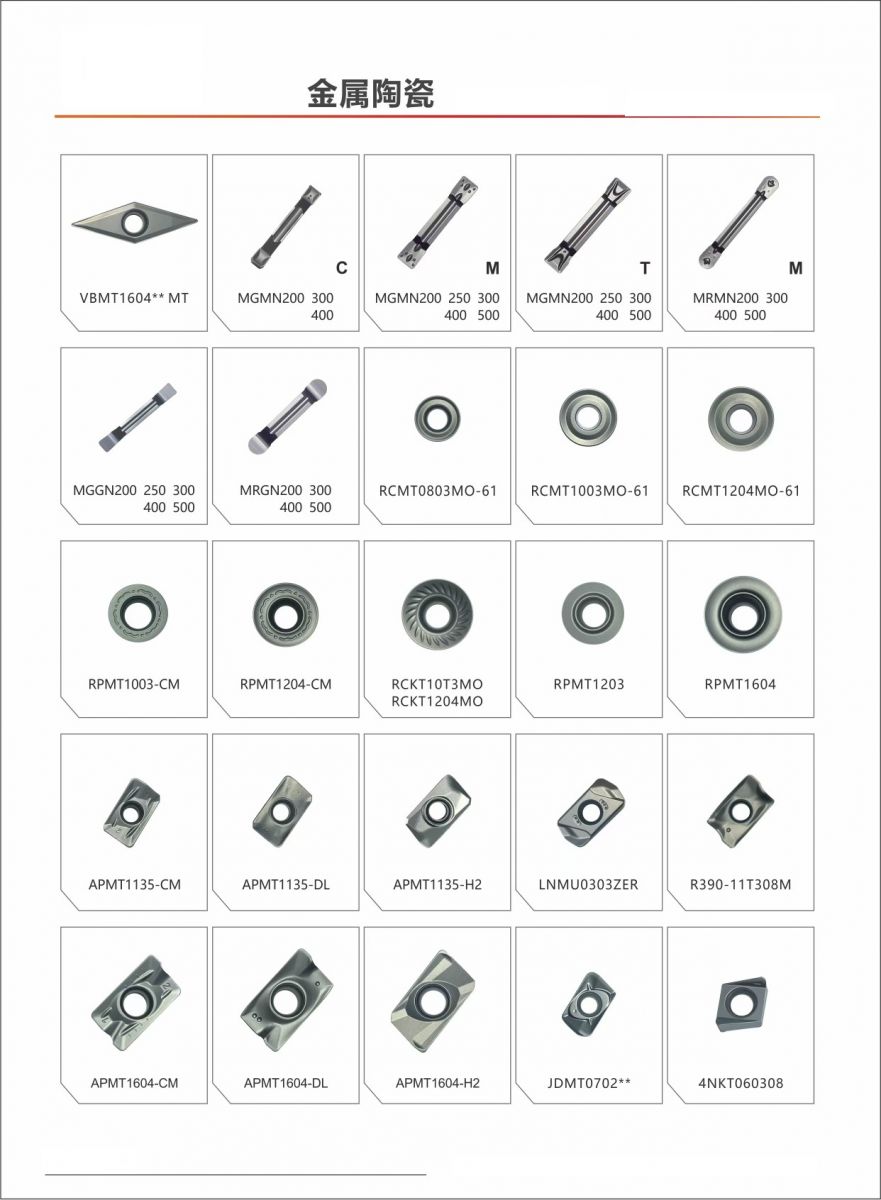 金属陶瓷

VBMT1604** MT

C
MGMN200 300 400

M
MGMN200 250 300 400 500

T
MGMN200 250 300 400 500

M
MRMN200 300 400 500

MGGN200 250 300 400 500

MRGN200 300 400 500

RCMT0803MO-61

RCMT1003MO-61

RCMT1204MO-61

RPMT1003-CM

RPMT1204-CM

RCKT10T3MO
RCKT1204MO

RPMT1203

RPMT1604

APMT1135-CM

APMT1135-DL

APMT1135-H2

LNMU0303ZER

R390-11T308M

APMT1604-CM

APMT1604-DL

APMT1604-H2

JDMT0702**

4NKT060308